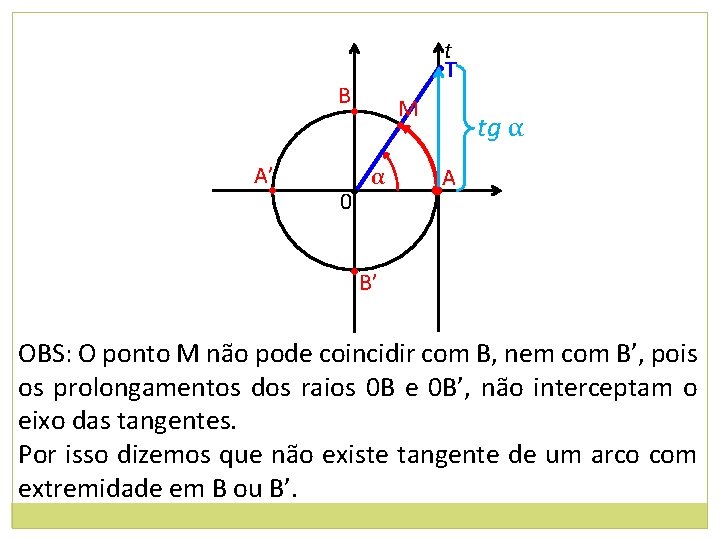 t
T
B
M
tg α
A'
α
A
0
B'

OBS: O ponto M não pode coincidir com B, nem com B', pois os prolongamentos dos raios 0B e 0B', não interceptam o eixo das tangentes.

Por isso dizemos que não existe tangente de um arco com extremidade em B ou B'.